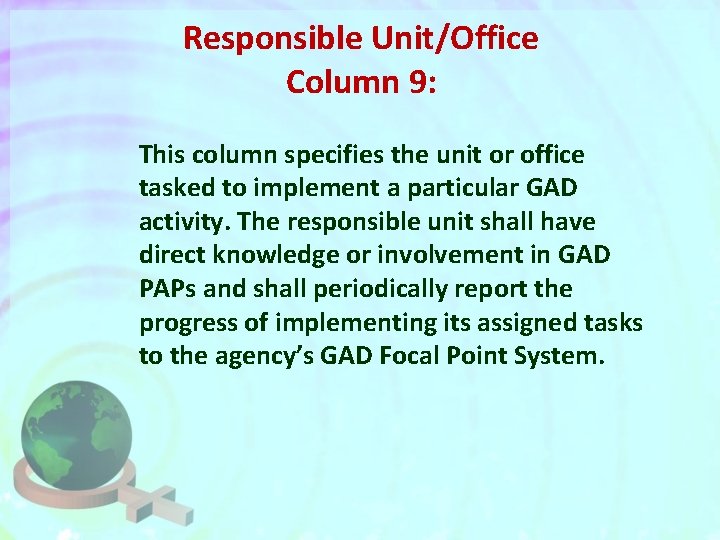 Responsible Unit/Office
Column 9:

This column specifies the unit or office tasked to implement a particular GAD activity. The responsible unit shall have direct knowledge or involvement in GAD PAPs and shall periodically report the progress of implementing its assigned tasks to the agency's GAD Focal Point System.